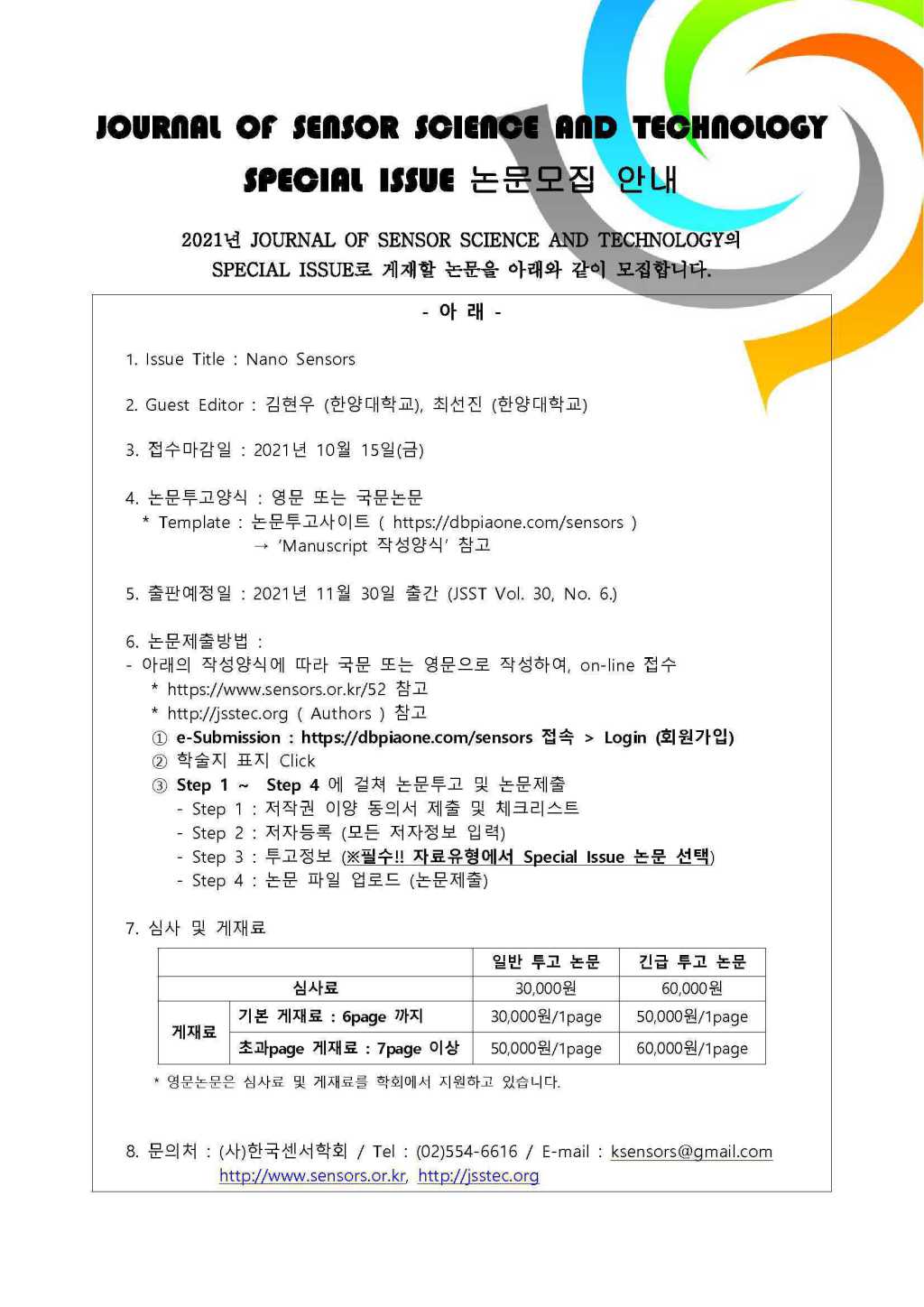 JOURNAL OF SENSOR SCIENCE AND TECHNOLOGY
SPECIAL ISSUE 논문모집 안내

2021년 JOURNAL OF SENSOR SCIENCE AND TECHNOLOGY의 SPECIAL ISSUE로 게재할 논문을 아래와 같이 모집합니다.

- 아 래 -

1. Issue Title : Nano Sensors

2. Guest Editor : 김현우 (한양대학교), 최선진 (한양대학교)

3. 접수마감일 : 2021년 10월 15일(금)

4. 논문투고양식 : 영문 또는 국문논문
* Template : 논문투고사이트 ( https://dbpiaone.com/sensors )
→ 'Manuscript 작성양식' 참고

5. 출판예정일 : 2021년 11월 30일 출간 (JSST Vol. 30, No. 6.)

6. 논문제출방법 :
- 아래의 작성양식에 따라 국문 또는 영문으로 작성하여, on-line 접수
* https://www.sensors.or.kr/52 참고
* http://jsstec.org ( Authors ) 참고
① e-Submission : https://dbpiaone.com/sensors 접속 > Login (회원가입)
② 학술지 표지 Click
③ Step 1 ~ Step 4 에 걸쳐 논문투고 및 논문제출
- Step 1 : 저작권 이양 동의서 제출 및 체크리스트
- Step 2 : 저자등록 (모든 저자정보 입력)
- Step 3 : 투고정보 (※필수!! 자료유형에서 Special Issue 논문 선택)
- Step 4 : 논문 파일 업로드 (논문제출)

7. 심사 및 게재료

| | | 일반 투고 논문 | 긴급 투고 논문 |
|---|---|---|---|
| 심사료 | | 30,000원 | 60,000원 |
| 게재료 | 기본 게재료 : 6page 까지 | 30,000원/1page | 50,000원/1page |
| 게재료 | 초과page 게재료 : 7page 이상 | 50,000원/1page | 60,000원/1page |

* 영문논문은 심사료 및 게재료를 학회에서 지원하고 있습니다.

8. 문의처 : (사)한국센서학회 / Tel : (02)554-6616 / E-mail : ksensors@gmail.com
http://www.sensors.or.kr, http://jsstec.org